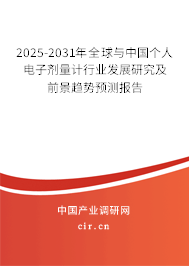 2025-2031年全球与中国个人电子剂量计行业发展研究及前景趋势预测报告

中国产业调研网

cir.cn